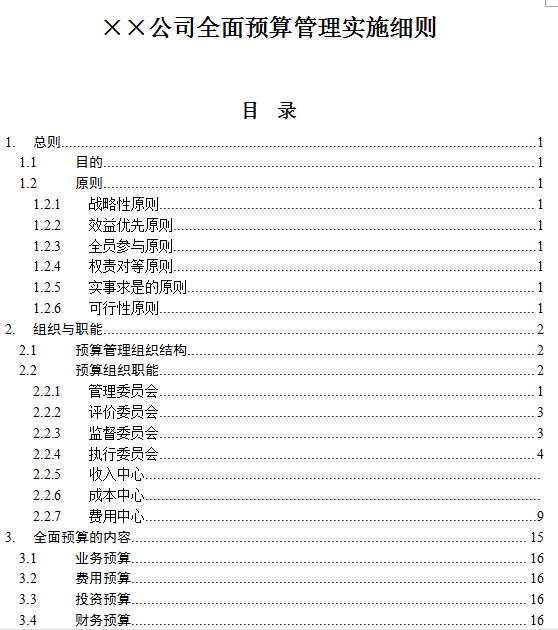 ××公司全面预算管理实施细则

目 录

1. 总则 1
1.1 目的 1
1.2 原则 1
1.2.1 战略性原则 1
1.2.2 效益优先原则 1
1.2.3 全员参与原则 1
1.2.4 权责对等原则 1
1.2.5 实事求是的原则 1
1.2.6 可行性原则 1
2. 组织与职能 2
2.1 预算管理组织结构 2
2.2 预算组织职能 2
2.2.1 管理委员会 1
2.2.2 评价委员会 3
2.2.3 监督委员会 3
2.2.4 执行委员会 4
2.2.5 收入中心
2.2.6 成本中心
2.2.7 费用中心 9
3. 全面预算的内容 15
3.1 业务预算 16
3.2 费用预算 16
3.3 投资预算 16
3.4 财务预算 16